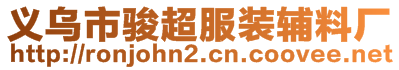 义乌市骏超服装辅料厂
http://ronjohn2.cn.coovee.net